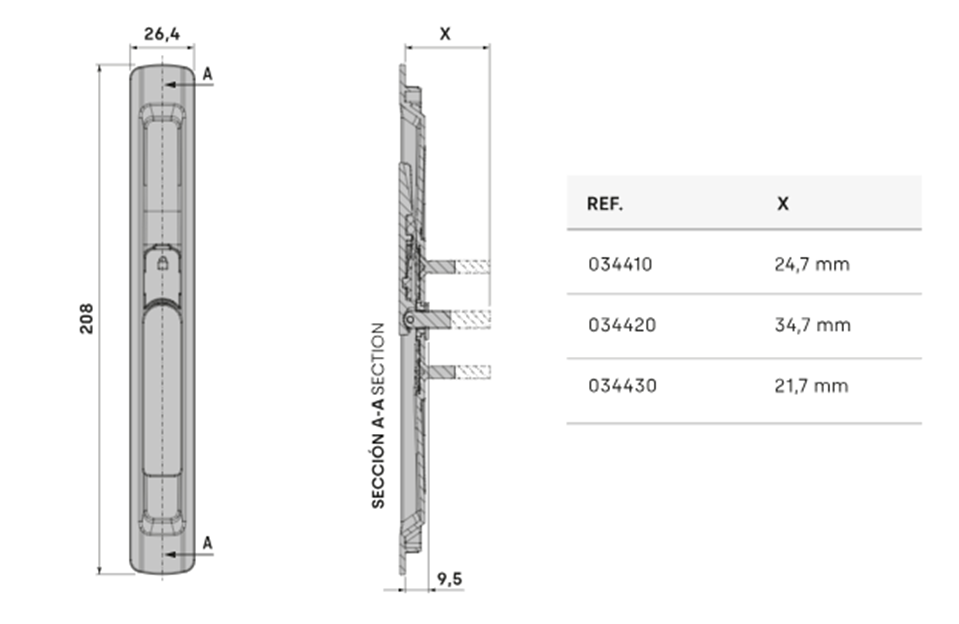 26,4

A

208

A

X

SECCIÓN A-A SECTION

9,5

| REF. | X |
|---|---|
| 034410 | 24,7 mm |
| 034420 | 34,7 mm |
| 034430 | 21,7 mm |